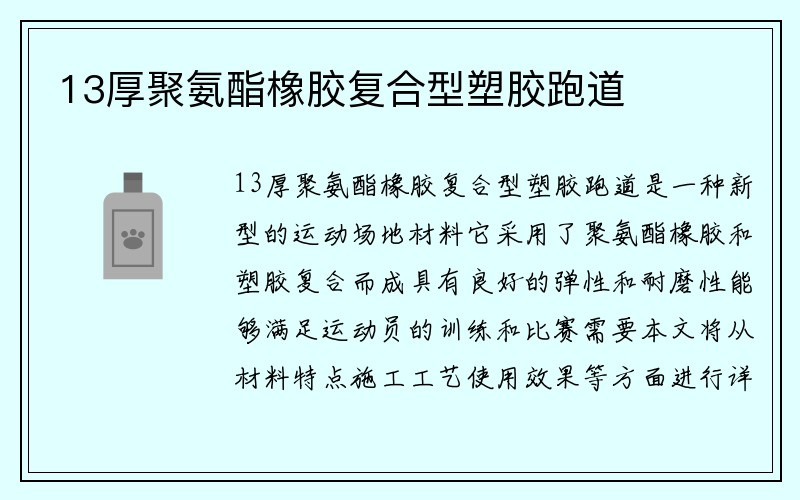 13厚聚氨酯橡胶复合型塑胶跑道

13厚聚氨酯橡胶复合型塑胶跑道是一种新型的运动场地材料它采用了聚氨酯橡胶和塑胶复合而成具有良好的弹性和耐磨性能够满足运动员的训练和比赛需要本文将从材料特点施工工艺使用效果等方面进行详